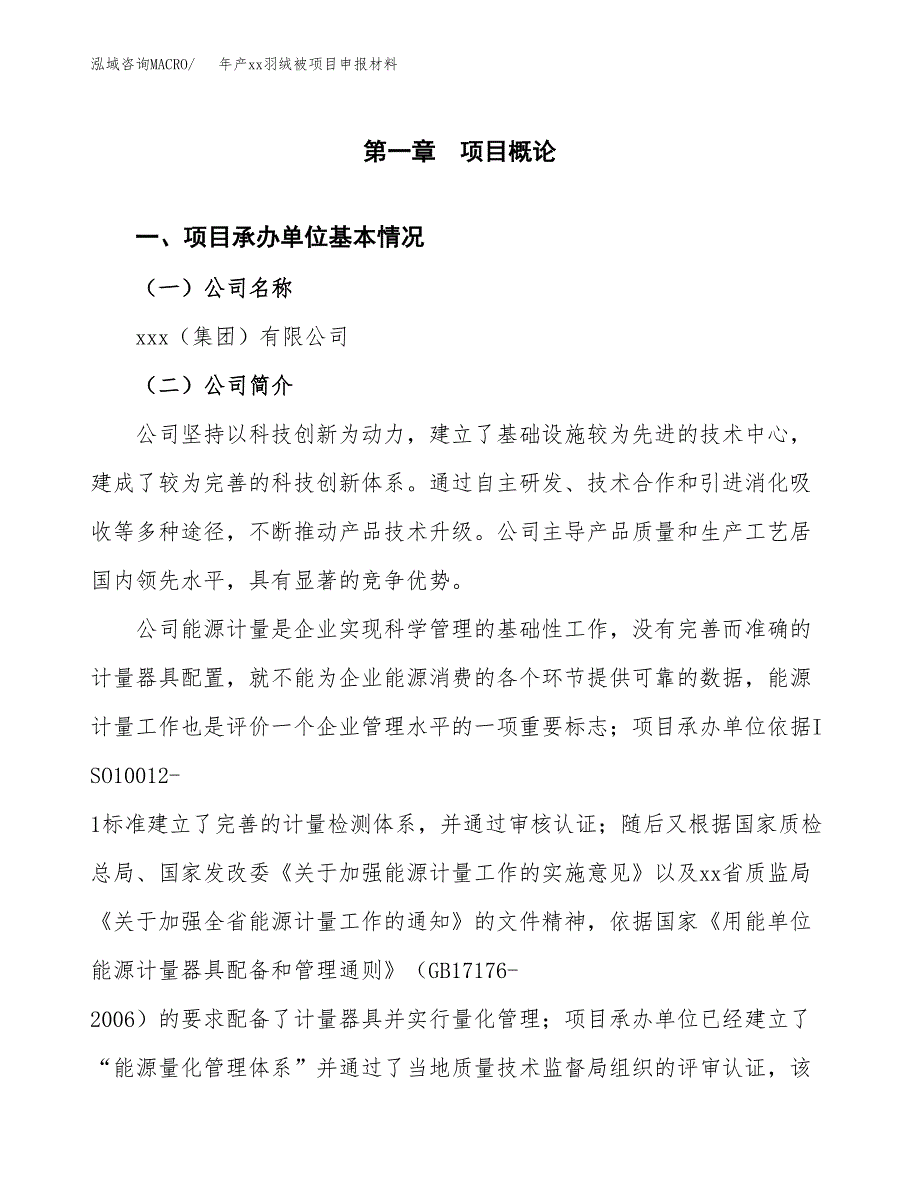 泓域咨询MACRO/　年产xx羽绒被项目申报材料

第一章　项目概论

一、项目承办单位基本情况

（一）公司名称

xxx（集团）有限公司

（二）公司简介

公司坚持以科技创新为动力，建立了基础设施较为先进的技术中心，建成了较为完善的科技创新体系。通过自主研发、技术合作和引进消化吸收等多种途径，不断推动产品技术升级。公司主导产品质量和生产工艺居国内领先水平，具有显著的竞争优势。

公司能源计量是企业实现科学管理的基础性工作，没有完善而准确的计量器具配置，就不能为企业能源消费的各个环节提供可靠的数据，能源计量工作也是评价一个企业管理水平的一项重要标志；项目承办单位依据ISO10012-1标准建立了完善的计量检测体系，并通过审核认证；随后又根据国家质检总局、国家发改委《关于加强能源计量工作的实施意见》以及xx省质监局《关于加强全省能源计量工作的通知》的文件精神，依据国家《用能单位能源计量器具配备和管理通则》（GB17176-2006）的要求配备了计量器具并实行量化管理；项目承办单位已经建立了“能源量化管理体系”并通过了当地质量技术监督局组织的评审认证，该